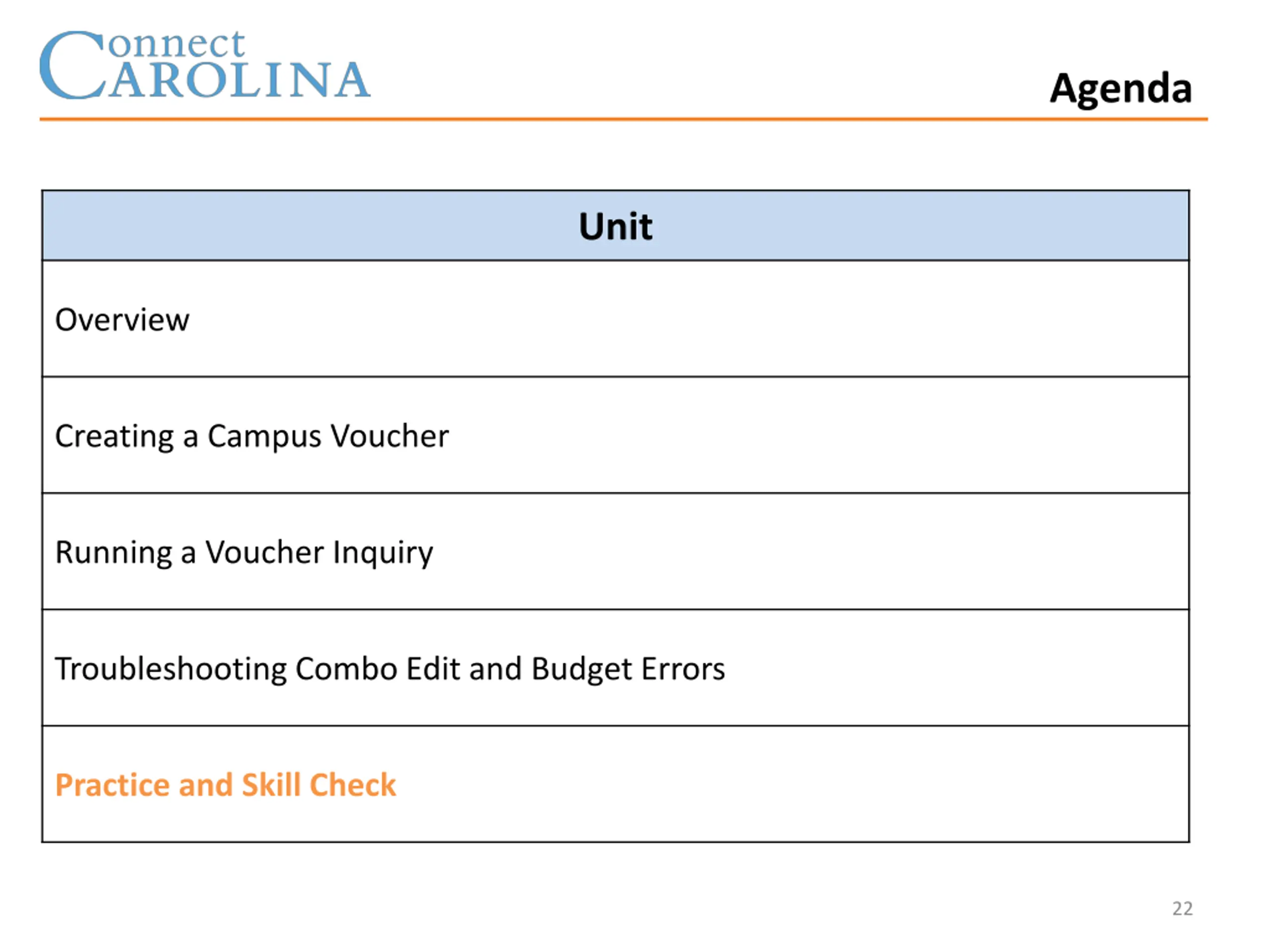 Connect CAROLINA

Agenda

| Unit |
|---|
| Overview |
| Creating a Campus Voucher |
| Running a Voucher Inquiry |
| Troubleshooting Combo Edit and Budget Errors |
| Practice and Skill Check |

22